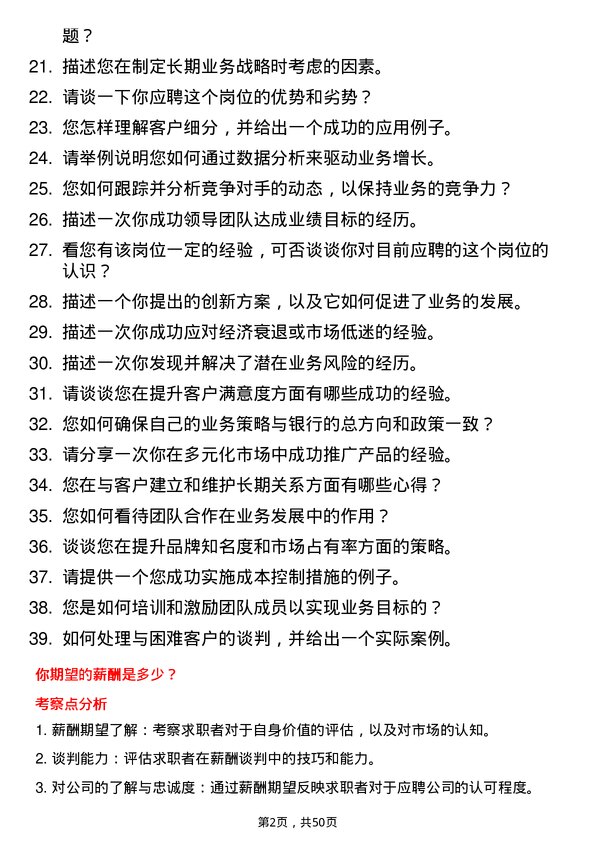 题？

21. 描述您在制定长期业务战略时考虑的因素。

22. 请谈一下你应聘这个岗位的优势和劣势？

23. 您怎样理解客户细分，并给出一个成功的应用例子。

24. 请举例说明您如何通过数据分析来驱动业务增长。

25. 您如何跟踪并分析竞争对手的动态，以保持业务的竞争力？

26. 描述一次你成功领导团队达成业绩目标的经历。

27. 看您有该岗位一定的经验，可否谈谈你对目前应聘的这个岗位的认识？

28. 描述一个你提出的创新方案，以及它如何促进了业务的发展。

29. 描述一次你成功应对经济衰退或市场低迷的经验。

30. 描述一次你发现并解决了潜在业务风险的经历。

31. 请谈谈您在提升客户满意度方面有哪些成功的经验。

32. 您如何确保自己的业务策略与银行的总方向和政策一致？

33. 请分享一次你在多元化市场中成功推广产品的经验。

34. 您在与客户建立和维护长期关系方面有哪些心得？

35. 您如何看待团队合作在业务发展中的作用？

36. 谈谈您在提升品牌知名度和市场占有率方面的策略。

37. 请提供一个您成功实施成本控制措施的例子。

38. 您是如何培训和激励团队成员以实现业务目标的？

39. 如何处理与困难客户的谈判，并给出一个实际案例。

你期望的薪酬是多少？

考察点分析

1. 薪酬期望了解：考察求职者对于自身价值的评估，以及对市场的认知。

2. 谈判能力：评估求职者在薪酬谈判中的技巧和能力。

3. 对公司的了解与忠诚度：通过薪酬期望反映求职者对于应聘公司的认可程度。

第2页，共50页